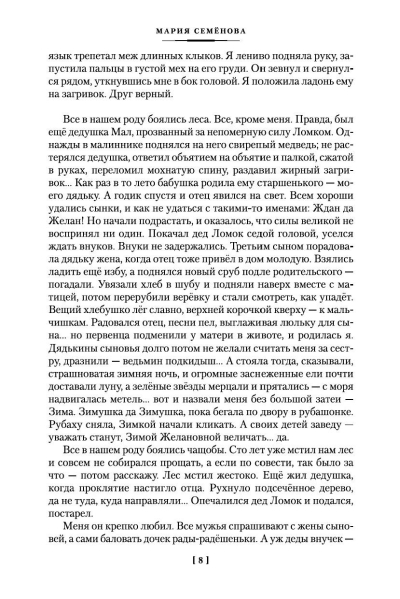 МАРИЯ СЕМЁНОВА

язык трепетал меж длинных клыков. Я лениво подняла руку, запустила пальцы в густой мех на его груди. Он зевнул и свернулся рядом, уткнувшись мне в бок головой. Я положила ладонь ему на загривок. Друг верный.

Все в нашем роду боялись леса. Все, кроме меня. Правда, был ещё дедушка Мал, прозванный за непомерную силу Ломком. Однажды в малиннике поднялся на него свирепый медведь; не растерялся дедушка, ответил объятием на объятие и палкой, сжатой в руках, переломил мохнатую спину, раздавил жирный загривок... Как раз в то лето бабушка родила ему старшенького — моего дядьку. А годик спустя и отец явился на свет. Всем хороши удались сынки, и как не удаться с такими-то именами: Ждан да Желан! Но начали подрастать, и оказалось, что силы великой не воспринял ни один. Покачал дед Ломок седой головой, уселся ждать внуков. Внуки не задержались. Третьим сыном порадовала дядьку жена, когда отец тоже привёл в дом молодую. Взялись ладить ещё избу, а поднялся новый сруб подле родительского — погадали. Увязали хлеб в шубу и подняли наверх вместе с матицей, потом перерубили верёвку и стали смотреть, как упадёт. Вещий хлебушко лёг славно, верхней корочкой кверху — к мальчишкам. Радовался отец, песни пел, выглаживая люльку для сына... но первенца подменили у матери в животе, и родилась я. Дядькины сыновья долго потом не желали считать меня за сестру, дразнили — ведьмин подкидыш... А стояла тогда, сказывали, страшноватая зимняя ночь, и огромные заснеженные ели почти доставали луну, а зелёные звёзды мерцали и прятались — с моря надвигалась метель... вот и назвали меня без большой затеи — Зима. Зимушка да Зимушка, пока бегала по двору в рубашонке. Рубаху сняла, Зимкой начали кликать. А своих детей заведу — уважать станут, Зимой Желановной величать... да.

Все в нашем роду боялись чащобы. Сто лет уже мстил нам лес и совсем не собирался прощать, а если по совести, так было за что — потом расскажу. Лес мстил жестоко. Ещё жил дедушка, когда проклятие настигло отца. Рухнуло подсечённое дерево, да не туда, куда направляли... Опечалился дед Ломок и подался, постарел.

Меня он крепко любил. Все мужья спрашивают с жены сыновей, а сами баловать дочек рады-радёшеньки. А уж деды внучек —

[ 8 ]